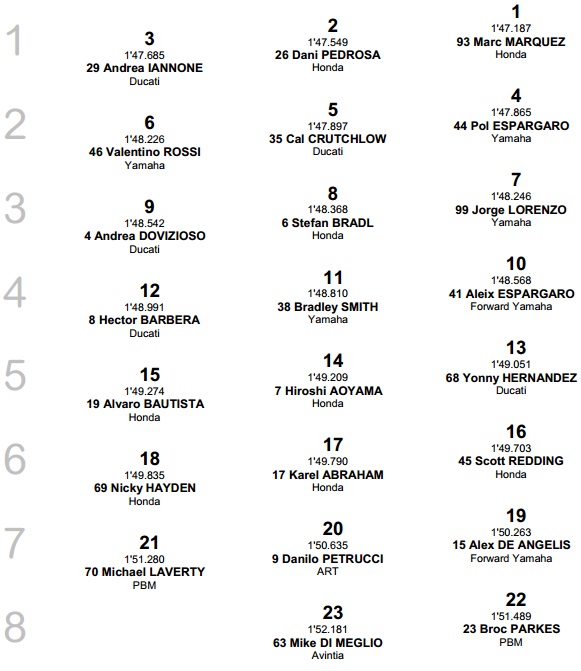 1

3
1'47.685
29 Andrea IANNONE
Ducati

2
1'47.549
26 Dani PEDROSA
Honda

1
1'47.187
93 Marc MARQUEZ
Honda

2

6
1'48.226
46 Valentino ROSSI
Yamaha

5
1'47.897
35 Cal CRUTCHLOW
Ducati

4
1'47.865
44 Pol ESPARGARO
Yamaha

3

9
1'48.542
4 Andrea DOVIZIOSO
Ducati

8
1'48.368
6 Stefan BRADL
Honda

7
1'48.246
99 Jorge LORENZO
Yamaha

4

12
1'48.991
8 Hector BARBERA
Ducati

11
1'48.810
38 Bradley SMITH
Yamaha

10
1'48.568
41 Aleix ESPARGARO
Forward Yamaha

5

15
1'49.274
19 Alvaro BAUTISTA
Honda

14
1'49.209
7 Hiroshi AOYAMA
Honda

13
1'49.051
68 Yonny HERNANDEZ
Ducati

6

18
1'49.835
69 Nicky HAYDEN
Honda

17
1'49.790
17 Karel ABRAHAM
Honda

16
1'49.703
45 Scott REDDING
Honda

7

21
1'51.280
70 Michael LAVERTY
PBM

20
1'50.635
9 Danilo PETRUCCI
ART

19
1'50.263
15 Alex DE ANGELIS
Forward Yamaha

8

23
1'52.181
63 Mike DI MEGLIO
Avintia

22
1'51.489
23 Broc PARKES
PBM